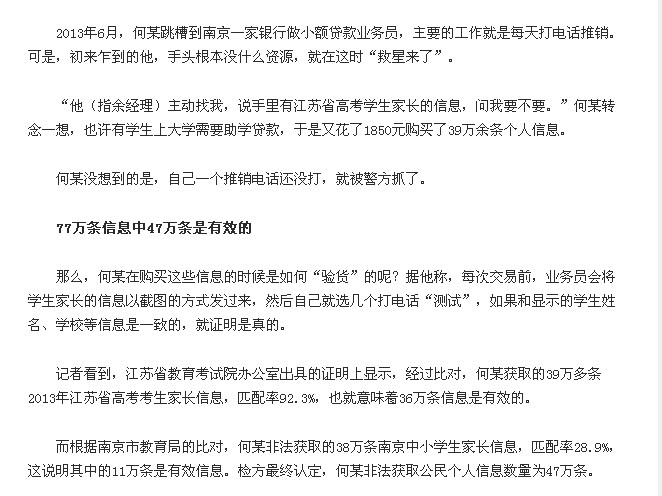 2013年6月，何某跳槽到南京一家银行做小额贷款业务员，主要的工作就是每天打电话推销。可是，初来乍到的他，手头根本没什么资源，就在这时“救星来了”。

“他（指余经理）主动找我，说手里有江苏省高考学生家长的信息，问我要不要。”何某转念一想，也许有学生上大学需要助学贷款，于是又花了1850元购买了39万余条个人信息。

何某没想到的是，自己一个推销电话还没打，就被警方抓了。

77万条信息中47万条是有效的

那么，何某在购买这些信息的时候是如何“验货”的呢？据他称，每次交易前，业务员会将学生家长的信息以截图的方式发过来，然后自己就选几个打电话“测试”，如果和显示的学生姓名、学校等信息是一致的，就证明是真的。

记者看到，江苏省教育考试院办公室出具的证明上显示，经过比对，何某获取的39万多条2013年江苏省高考考生家长信息，匹配率92.3%，也就意味着36万条信息是有效的。

而根据南京市教育局的比对，何某非法获取的38万条南京中小学生家长信息，匹配率28.9%，这说明其中的11万条是有效信息。检方最终认定，何某非法获取公民个人信息数量为47万条。